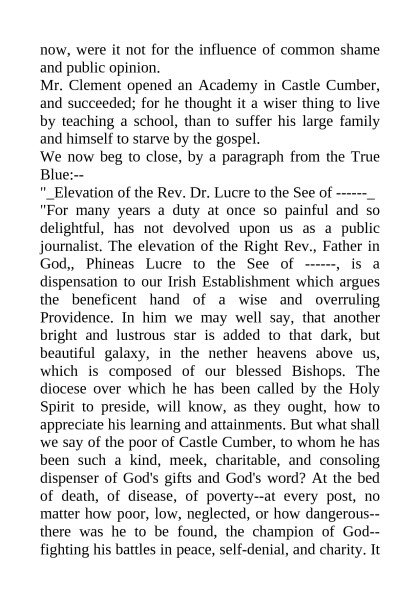 now, were it not for the influence of common shame and public opinion.
Mr. Clement opened an Academy in Castle Cumber, and succeeded; for he thought it a wiser thing to live by teaching a school, than to suffer his large family and himself to starve by the gospel.
We now beg to close, by a paragraph from the True Blue:--
"_Elevation of the Rev. Dr. Lucre to the See of ------_
"For many years a duty at once so painful and so delightful, has not devolved upon us as a public journalist. The elevation of the Right Rev., Father in God,, Phineas Lucre to the See of ------, is a dispensation to our Irish Establishment which argues the beneficent hand of a wise and overruling Providence. In him we may well say, that another bright and lustrous star is added to that dark, but beautiful galaxy, in the nether heavens above us, which is composed of our blessed Bishops. The diocese over which he has been called by the Holy Spirit to preside, will know, as they ought, how to appreciate his learning and attainments. But what shall we say of the poor of Castle Cumber, to whom he has been such a kind, meek, charitable, and consoling dispenser of God's gifts and God's word? At the bed of death, of disease, of poverty--at every post, no matter how poor, low, neglected, or how dangerous--there was he to be found, the champion of God--fighting his battles in peace, self-denial, and charity. It